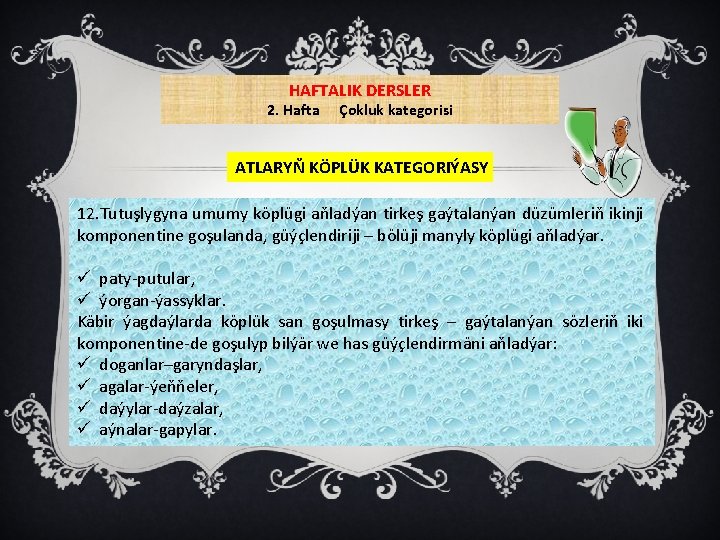 HAFTALIK DERSLER
2. Hafta Çokluk kategorisi

ATLARYŇ KÖPLÜK KATEGORIÝASY

12.Tutuşlygyna umumy köplügi aňladýan tirkeş gaýtalanýan düzümleriň ikinji komponentine goşulanda, güýçlendiriji – bölüji manyly köplügi aňladýar.

✓ paty-putular,
✓ ýorgan-ýassyklar.
Käbir ýagdaýlarda köplük san goşulmasy tirkeş – gaýtalanýan sözleriň iki komponentine-de goşulyp bilýär we has güýçlendirmäni aňladýar:
✓ doganlar–garyndaşlar,
✓ agalar-ýeňňeler,
✓ daýylar-daýzalar,
✓ aýnalar-gapylar.